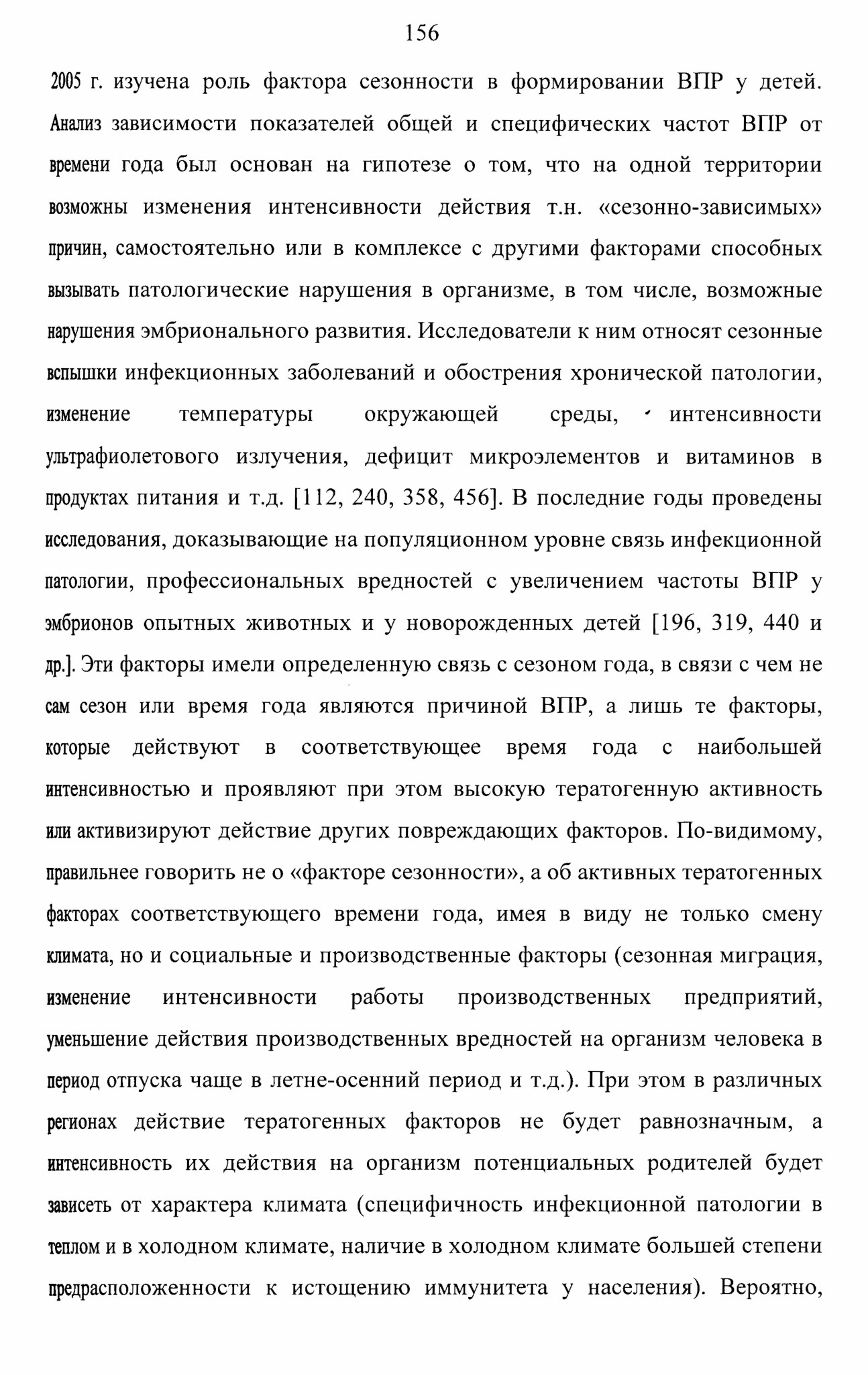 156

2005 г. изучена роль фактора сезонности в формировании ВПР у детей. Анализ зависимости показателей общей и специфических частот ВПР от времени года был основан на гипотезе о том, что на одной территории возможны изменения интенсивности действия т.н. «сезонно-зависимых» причин, самостоятельно или в комплексе с другими факторами способных вызывать патологические нарушения в организме, в том числе, возможные нарушения эмбрионального развития. Исследователи к ним относят сезонные вспышки инфекционных заболеваний и обострения хронической патологии, изменение температуры окружающей среды, интенсивности ультрафиолетового излучения, дефицит микроэлементов и витаминов в продуктах питания и т.д. [112, 240, 358, 456]. В последние годы проведены исследования, доказывающие на популяционном уровне связь инфекционной патологии, профессиональных вредностей с увеличением частоты ВПР у эмбрионов опытных животных и у новорожденных детей [196, 319, 440 и др.]. Эти факторы имели определенную связь с сезоном года, в связи с чем не сам сезон или время года являются причиной ВПР, а лишь те факторы, которые действуют в соответствующее время года с наибольшей интенсивностью и проявляют при этом высокую тератогенную активность или активизируют действие других повреждающих факторов. По-видимому, правильнее говорить не о «факторе сезонности», а об активных тератогенных факторах соответствующего времени года, имея в виду не только смену климата, но и социальные и производственные факторы (сезонная миграция, изменение интенсивности работы производственных предприятий, уменьшение действия производственных вредностей на организм человека в период отпуска чаще в летне-осенний период и т.д.). При этом в различных регионах действие тератогенных факторов не будет равнозначным, а интенсивность их действия на организм потенциальных родителей будет зависеть от характера климата (специфичность инфекционной патологии в теплом и в холодном климате, наличие в холодном климате большей степени предрасположенности к истощению иммунитета у населения). Вероятно,